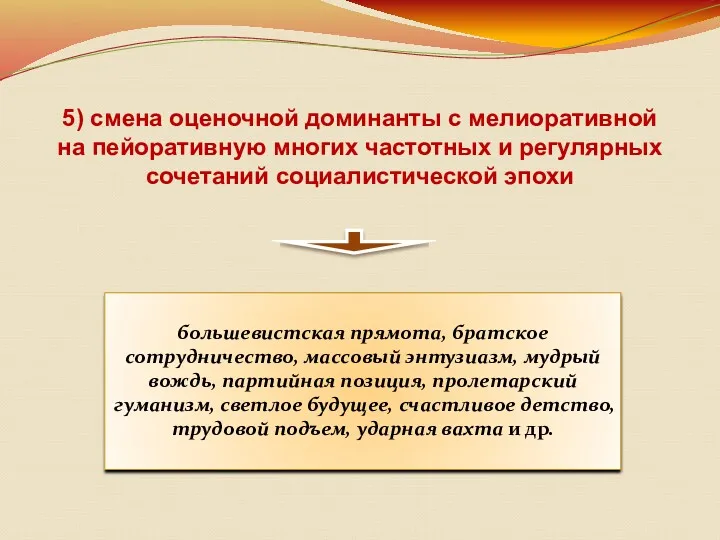 5) смена оценочной доминанты с мелиоративной на пейоративную многих частотных и регулярных сочетаний социалистической эпохи

большевистская прямота, братское сотрудничество, массовый энтузиазм, мудрый вождь, партийная позиция, пролетарский гуманизм, светлое будущее, счастливое детство, трудовой подъем, ударная вахта и др.